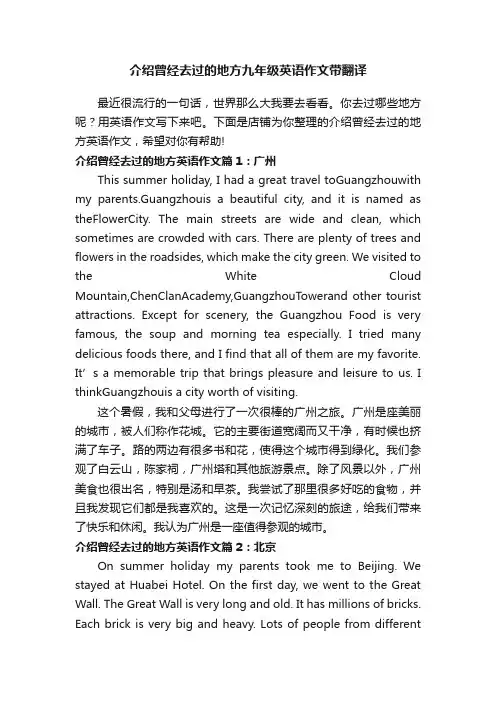 介绍曾经去过的地方九年级英语作文带翻译

最近很流行的一句话，世界那么大我要去看看。你去过哪些地方呢？用英语作文写下来吧。下面是店铺为你整理的介绍曾经去过的地方英语作文，希望对你有帮助!

介绍曾经去过的地方英语作文篇1：广州

This summer holiday, I had a great travel toGuangzhouwith my parents.Guangzhouis a beautiful city, and it is named as theFlowerCity. The main streets are wide and clean, which sometimes are crowded with cars. There are plenty of trees and flowers in the roadsides, which make the city green. We visited to the White Cloud Mountain,ChenClanAcademy,GuangzhouTowerand other tourist attractions. Except for scenery, the Guangzhou Food is very famous, the soup and morning tea especially. I tried many delicious foods there, and I find that all of them are my favorite. It’s a memorable trip that brings pleasure and leisure to us. I thinkGuangzhouis a city worth of visiting.

这个暑假，我和父母进行了一次很棒的广州之旅。广州是座美丽的城市，被人们称作花城。它的主要街道宽阔而又干净，有时候也挤满了车子。路的两边有很多书和花，使得这个城市得到绿化。我们参观了白云山，陈家祠，广州塔和其他旅游景点。除了风景以外，广州美食也很出名，特别是汤和早茶。我尝试了那里很多好吃的食物，并且我发现它们都是我喜欢的。这是一次记忆深刻的旅途，给我们带来了快乐和休闲。我认为广州是一座值得参观的城市。

介绍曾经去过的地方英语作文篇2：北京

On summer holiday my parents took me to Beijing. We stayed at Huabei Hotel. On the first day, we went to the Great Wall. The Great Wall is very long and old. It has millions of bricks. Each brick is very big and heavy. Lots of people from different